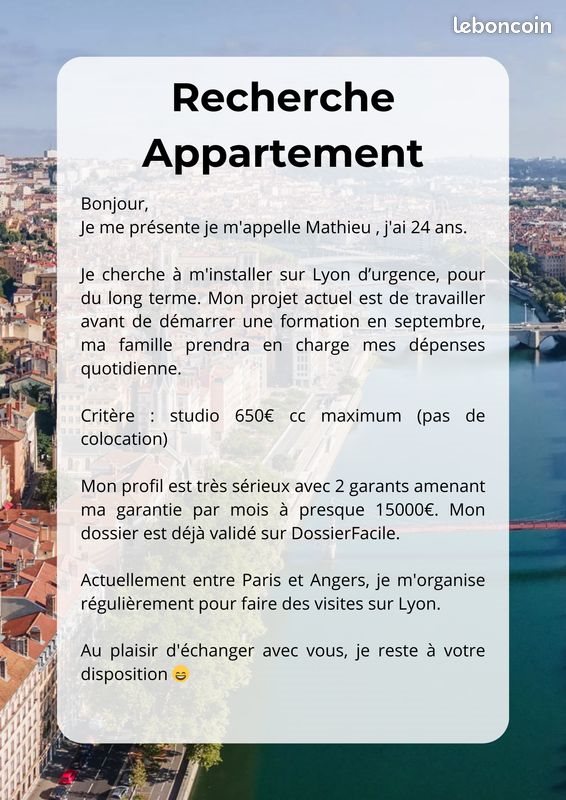 leboncoin

Recherche Appartement

Bonjour,
Je me présente je m'appelle Mathieu , j'ai 24 ans.

Je cherche à m'installer sur Lyon d'urgence, pour du long terme. Mon projet actuel est de travailler avant de démarrer une formation en septembre, ma famille prendra en charge mes dépenses quotidienne.

Critère : studio 650€ cc maximum (pas de colocation)

Mon profil est très sérieux avec 2 garants amenant ma garantie par mois à presque 15000€. Mon dossier est déjà validé sur DossierFacile.

Actuellement entre Paris et Angers, je m'organise régulièrement pour faire des visites sur Lyon.

Au plaisir d'échanger avec vous, je reste à votre disposition 😄